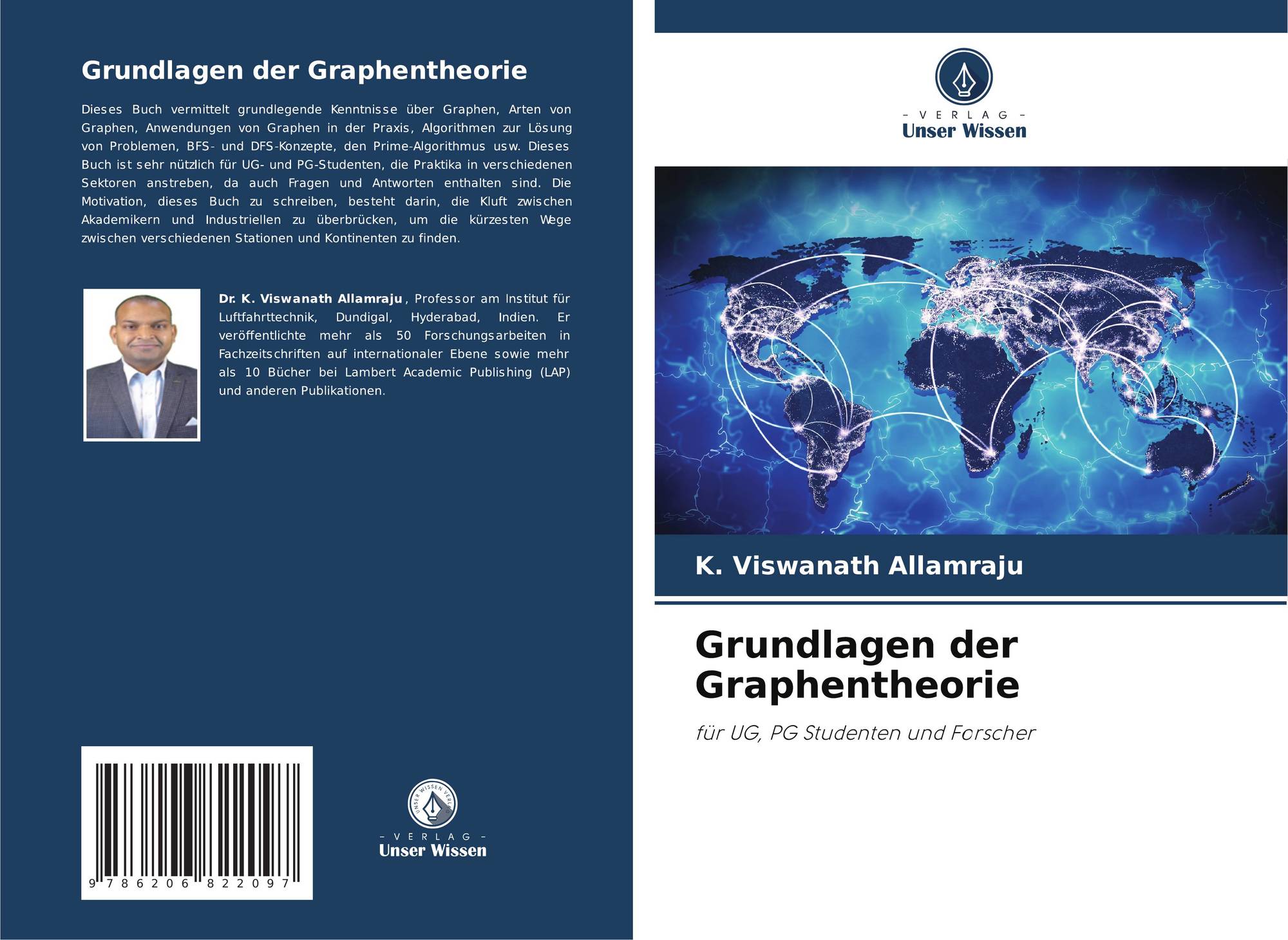 Grundlagen der Graphentheorie

Dieses Buch vermittelt grundlegende Kenntnisse über Graphen, Arten von Graphen, Anwendungen von Graphen in der Praxis, Algorithmen zur Lösung von Problemen, BFS- und DFS-Konzepte, den Prime-Algorithmus usw. Dieses Buch ist sehr nützlich für UG- und PG-Studenten, die Praktika in verschiedenen Sektoren anstreben, da auch Fragen und Antworten enthalten sind. Die Motivation, dieses Buch zu schreiben, besteht darin, die Kluft zwischen Akademikern und Industriellen zu überbrücken, um die kürzesten Wege zwischen verschiedenen Stationen und Kontinenten zu finden.

Dr. K. Viswanath Allamraju , Professor am Institut für Luftfahrttechnik, Dundigal, Hyderabad, Indien. Er veröffentlichte mehr als 50 Forschungsarbeiten in Fachzeitschriften auf internationaler Ebene sowie mehr als 10 Bücher bei Lambert Academic Publishing (LAP) und anderen Publikationen.

9 786206 822097

- VERLAG -
Unser Wissen

- VERLAG -
Unser Wissen

K. Viswanath Allamraju

Grundlagen der Graphentheorie

für UG, PG Studenten und Forscher